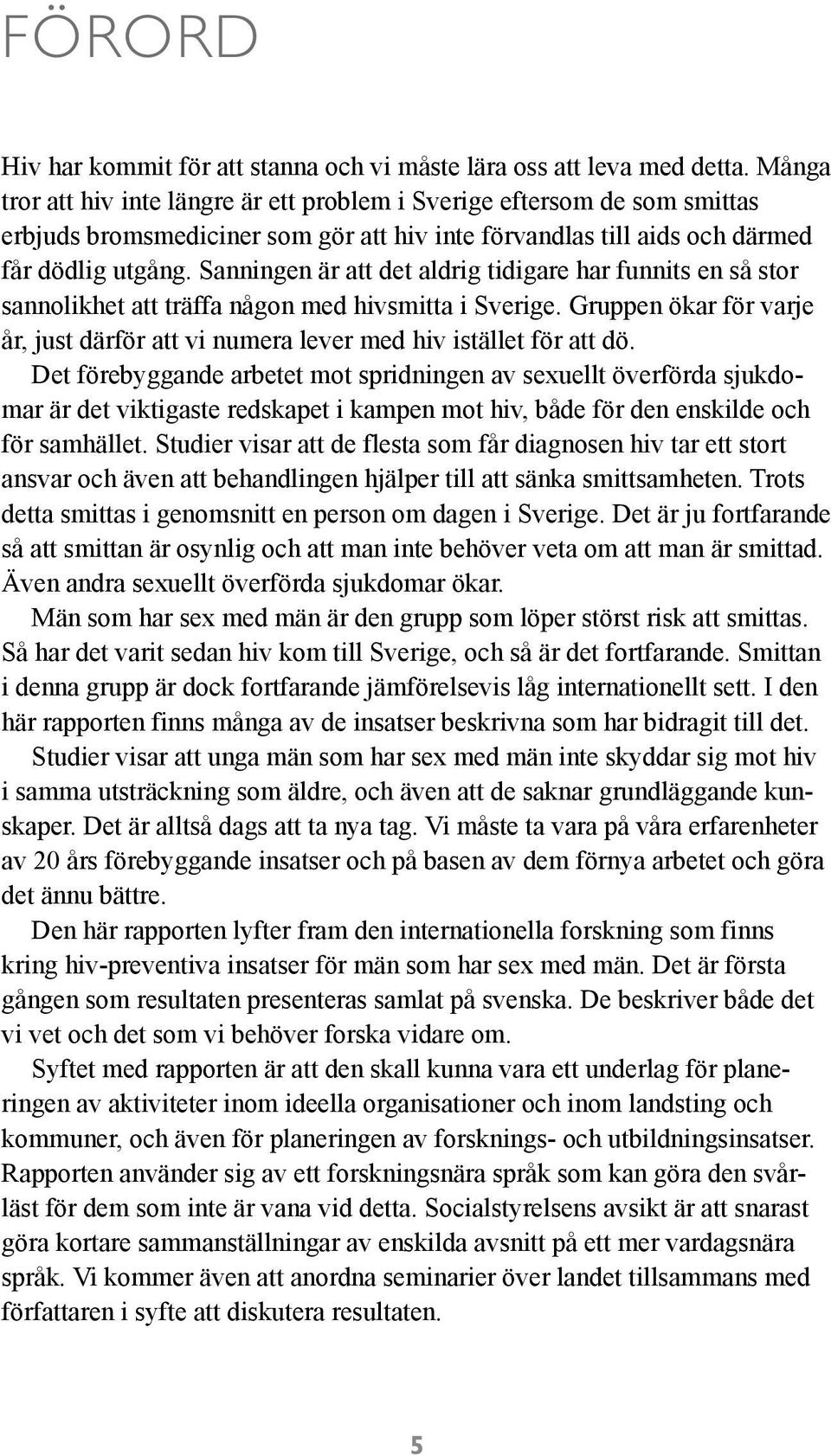 FÖRORD

Hiv har kommit för att stanna och vi måste lära oss att leva med detta. Många tror att hiv inte längre är ett problem i Sverige eftersom de som smittas erbjuds bromsmediciner som gör att hiv inte förvandlas till aids och därmed får dödlig utgång. Sanningen är att det aldrig tidigare har funnits en så stor sannolikhet att träffa någon med hivsmitta i Sverige. Gruppen ökar för varje år, just därför att vi numera lever med hiv istället för att dö.

Det förebyggande arbetet mot spridningen av sexuellt överförda sjukdomar är det viktigaste redskapet i kampen mot hiv, både för den enskilde och för samhället. Studier visar att de flesta som får diagnosen hiv tar ett stort ansvar och även att behandlingen hjälper till att sänka smittsamheten. Trots detta smittas i genomsnitt en person om dagen i Sverige. Det är ju fortfarande så att smittan är osynlig och att man inte behöver veta om att man är smittad. Även andra sexuellt överförda sjukdomar ökar.

Män som har sex med män är den grupp som löper störst risk att smittas. Så har det varit sedan hiv kom till Sverige, och så är det fortfarande. Smittan i denna grupp är dock fortfarande jämförelsevis låg internationellt sett. I den här rapporten finns många av de insatser beskrivna som har bidragit till det.

Studier visar att unga män som har sex med män inte skyddar sig mot hiv i samma utsträckning som äldre, och även att de saknar grundläggande kunskaper. Det är alltså dags att ta nya tag. Vi måste ta vara på våra erfarenheter av 20 års förebyggande insatser och på basen av dem förnya arbetet och göra det ännu bättre.

Den här rapporten lyfter fram den internationella forskning som finns kring hiv-preventiva insatser för män som har sex med män. Det är första gången som resultaten presenteras samlat på svenska. De beskriver både det vi vet och det som vi behöver forska vidare om.

Syftet med rapporten är att den skall kunna vara ett underlag för planeringen av aktiviteter inom ideella organisationer och inom landsting och kommuner, och även för planeringen av forsknings- och utbildningsinsatser. Rapporten använder sig av ett forskningsnära språk som kan göra den svårläst för dem som inte är vana vid detta. Socialstyrelsens avsikt är att snarast göra kortare sammanställningar av enskilda avsnitt på ett mer vardagsnära språk. Vi kommer även att anordna seminarier över landet tillsammans med författaren i syfte att diskutera resultaten.

5